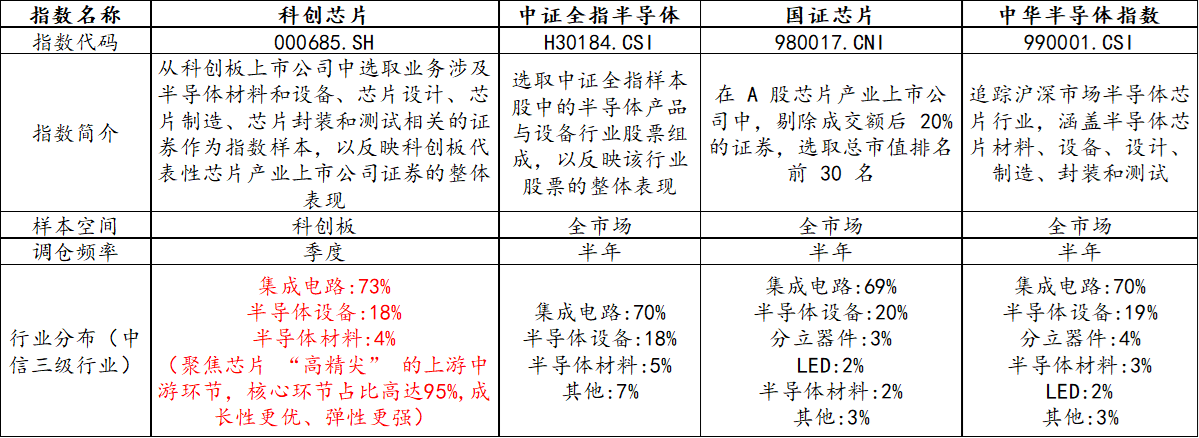 | 指数名称 | 科创芯片 | 中证全指半导体 | 国证芯片 | 中华半导体指数 |
|---|---|---|---|---|
| 指数代码 | 000685.SH | H30184.CSI | 980017.CNI | 990001.CSI |
| 指数简介 | 从科创板上市公司中选取业务涉及半导体材料和设备、芯片设计、芯片制造、芯片封装和测试相关的证券作为指数样本，以反映科创板代表性芯片产业上市公司证券的整体表现 | 选取中证全指样本股中的半导体产品与设备行业股票组成，以反映该行业股票的整体表现 | 在A股芯片产业上市公司中，剔除成交额后20%的证券，选取总市值排名前30名 | 追踪沪深市场半导体芯片行业，涵盖半导体芯片材料、设备、设计、制造、封装和测试 |
| 样本空间 | 科创板 | 全市场 | 全市场 | 全市场 |
| 调仓频率 | 季度 | 半年 | 半年 | 半年 |
| 行业分布（中信三级行业） | 集成电路:73% 半导体设备:18% 半导体材料:4% （聚焦芯片“高精尖”的上游中游环节，核心环节占比高达95%，成长性更优、弹性更强） | 集成电路:70% 半导体设备:18% 半导体材料:5% 其他:7% | 集成电路:69% 半导体设备:20% 分立器件:3% LED:2% 半导体材料:2% 其他:3% | 集成电路:70% 半导体设备:19% 分立器件:4% 半导体材料:3% LED:2% 其他:3% |